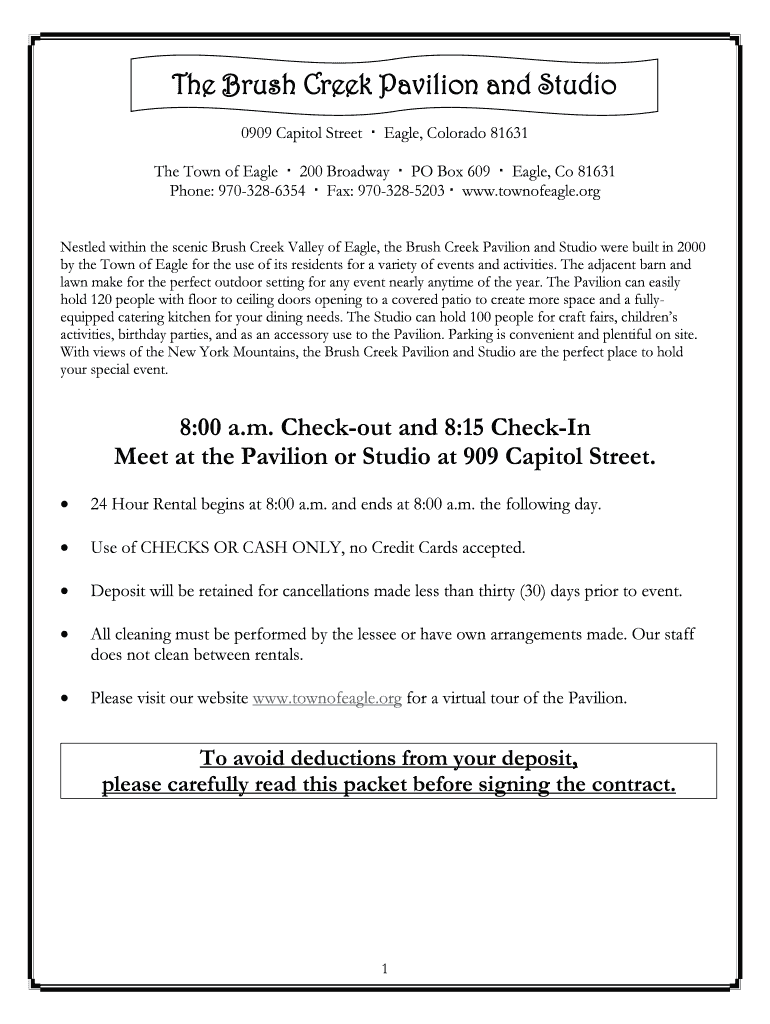 The Brush Creek Pavilion and Studio

0909 Capitol Street · Eagle, Colorado 81631

The Town of Eagle · 200 Broadway · PO Box 609 · Eagle, Co 81631
Phone: 970-328-6354 · Fax: 970-328-5203 · www.townofeagle.org

Nestled within the scenic Brush Creek Valley of Eagle, the Brush Creek Pavilion and Studio were built in 2000 by the Town of Eagle for the use of its residents for a variety of events and activities. The adjacent barn and lawn make for the perfect outdoor setting for any event nearly anytime of the year. The Pavilion can easily hold 120 people with floor to ceiling doors opening to a covered patio to create more space and a fully-equipped catering kitchen for your dining needs. The Studio can hold 100 people for craft fairs, children's activities, birthday parties, and as an accessory use to the Pavilion. Parking is convenient and plentiful on site. With views of the New York Mountains, the Brush Creek Pavilion and Studio are the perfect place to hold your special event.

8:00 a.m. Check-out and 8:15 Check-In
Meet at the Pavilion or Studio at 909 Capitol Street.

• 24 Hour Rental begins at 8:00 a.m. and ends at 8:00 a.m. the following day.

• Use of CHECKS OR CASH ONLY, no Credit Cards accepted.

• Deposit will be retained for cancellations made less than thirty (30) days prior to event.

• All cleaning must be performed by the lessee or have own arrangements made. Our staff does not clean between rentals.

• Please visit our website www.townofeagle.org for a virtual tour of the Pavilion.

To avoid deductions from your deposit,
please carefully read this packet before signing the contract.

1